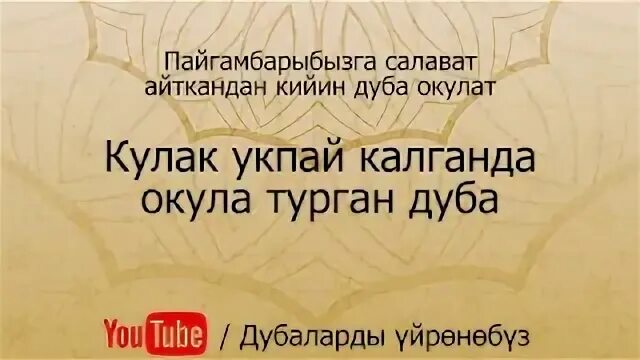 Пайгамбарыбызга салават айткандан кийин дуба окулат

Кулак укпай калганда окула турган дуба

YouTube / Дубаларды үйрөнөбүз